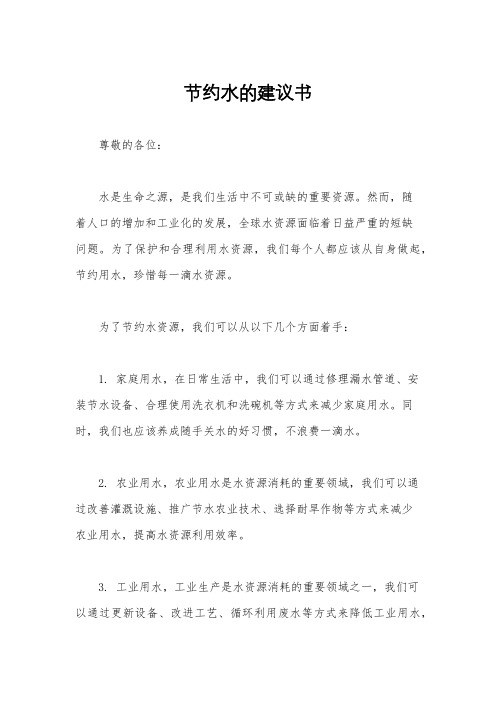 节约水的建议书

尊敬的各位：

水是生命之源，是我们生活中不可或缺的重要资源。然而，随着人口的增加和工业化的发展，全球水资源面临着日益严重的短缺问题。为了保护和合理利用水资源，我们每个人都应该从自身做起，节约用水，珍惜每一滴水资源。

为了节约水资源，我们可以从以下几个方面着手：

1. 家庭用水，在日常生活中，我们可以通过修理漏水管道、安装节水设备、合理使用洗衣机和洗碗机等方式来减少家庭用水。同时，我们也应该养成随手关水的好习惯，不浪费一滴水。

2. 农业用水，农业用水是水资源消耗的重要领域，我们可以通过改善灌溉设施、推广节水农业技术、选择耐旱作物等方式来减少农业用水，提高水资源利用效率。

3. 工业用水，工业生产是水资源消耗的重要领域之一，我们可以通过更新设备、改进工艺、循环利用废水等方式来降低工业用水，